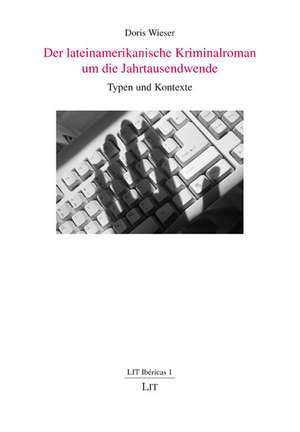 Doris Wieser

Der lateinamerikanische Kriminalroman um die Jahrtausendwende

Typen und Kontexte

LIT Ibéricas 1

LIT